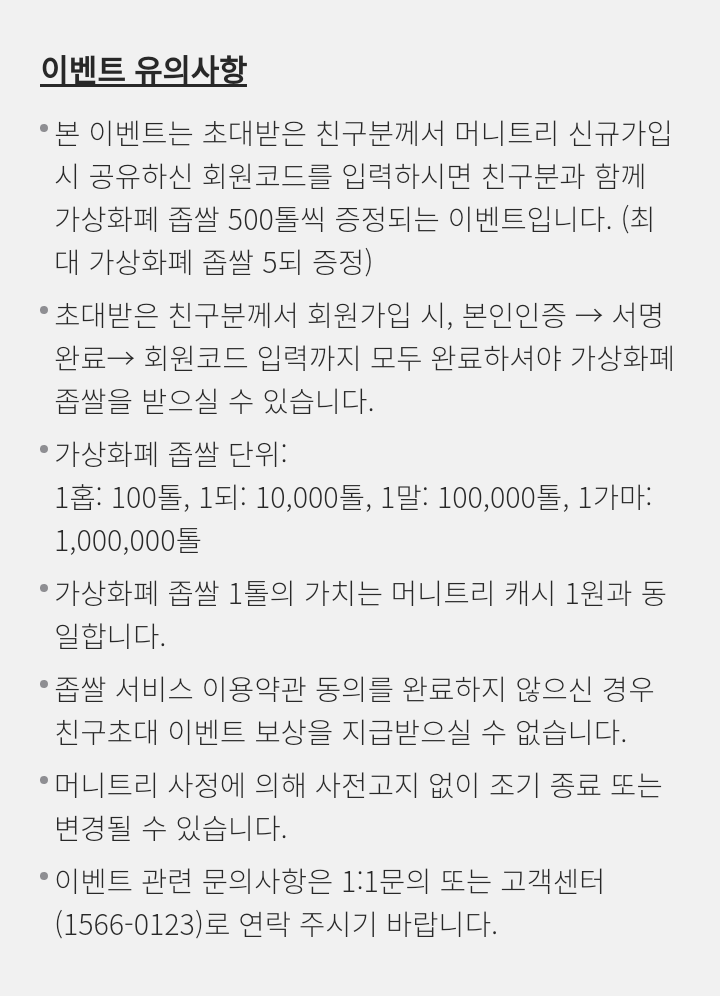 이벤트 유의사항

• 본 이벤트는 초대받은 친구분께서 머니트리 신규가입 시 공유하신 회원코드를 입력하시면 친구분과 함께 가상화폐 좁쌀 500톨씩 증정되는 이벤트입니다. (최대 가상화폐 좁쌀 5되 증정)

• 초대받은 친구분께서 회원가입 시, 본인인증 → 서명 완료→ 회원코드 입력까지 모두 완료하셔야 가상화폐 좁쌀을 받으실 수 있습니다.

• 가상화폐 좁쌀 단위:
1홉: 100톨, 1되: 10,000톨, 1말: 100,000톨, 1가마: 1,000,000톨

• 가상화폐 좁쌀 1톨의 가치는 머니트리 캐시 1원과 동일합니다.

• 좁쌀 서비스 이용약관 동의를 완료하지 않으신 경우 친구초대 이벤트 보상을 지급받으실 수 없습니다.

• 머니트리 사정에 의해 사전고지 없이 조기 종료 또는 변경될 수 있습니다.

• 이벤트 관련 문의사항은 1:1문의 또는 고객센터 (1566-0123)로 연락 주시기 바랍니다.